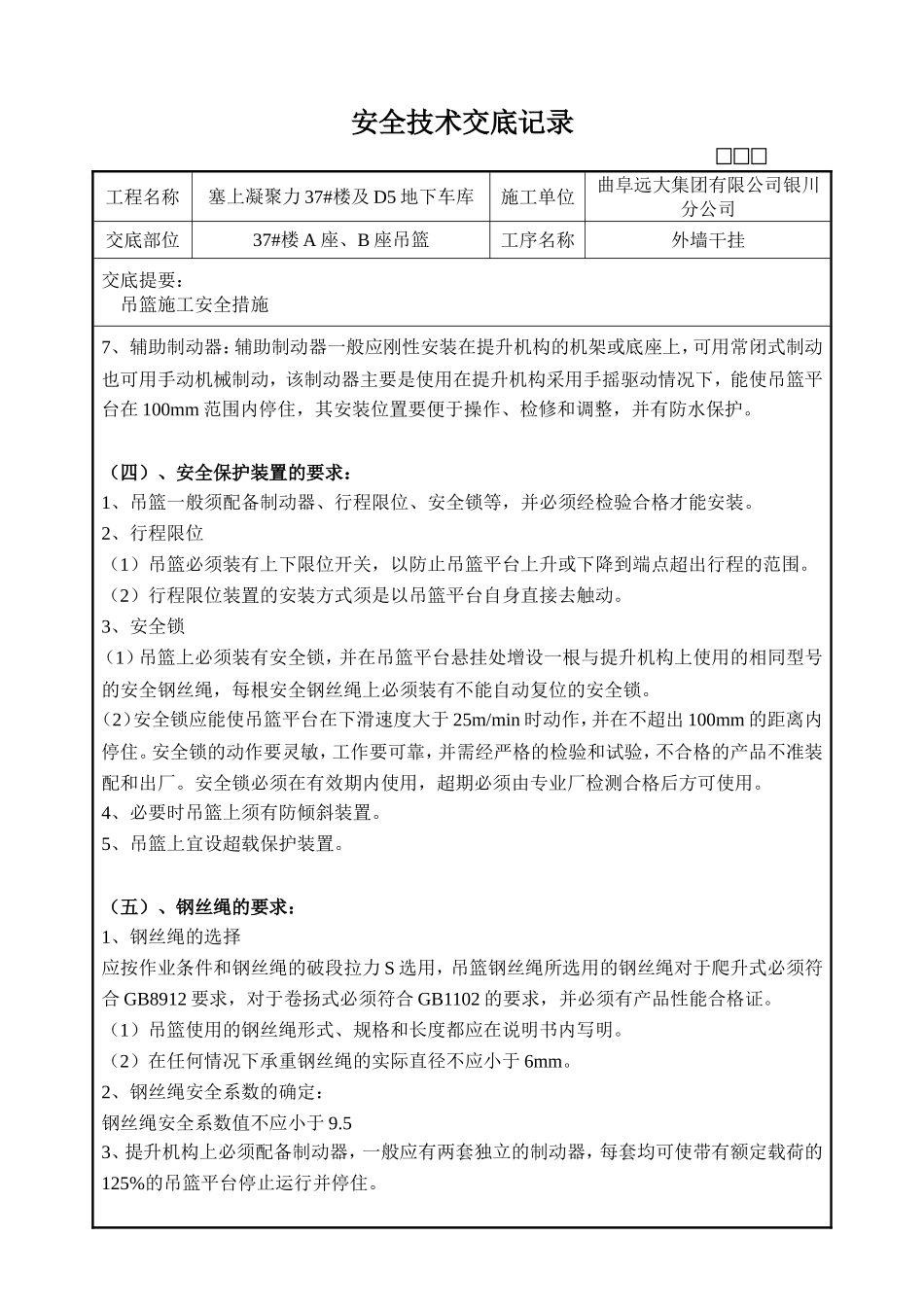 安全技术交底记录

□□□

| 工程名称 | 塞上凝聚力37#楼及D5地下车库 | 施工单位 | 曲阜远大集团有限公司银川分公司 |
|---|---|---|---|
| 交底部位 | 37#楼A座、B座吊篮 | 工序名称 | 外墙干挂 |

交底提要：
吊篮施工安全措施

7、辅助制动器：辅助制动器一般应刚性安装在提升机构的机架或底座上，可用常闭式制动也可用手动机械制动，该制动器主要是使用在提升机构采用手摇驱动情况下，能使吊篮平台在100mm范围内停住，其安装位置要便于操作、检修和调整，并有防水保护。

（四）、安全保护装置的要求：
1、吊篮一般须配备制动器、行程限位、安全锁等，并必须经检验合格才能安装。
2、行程限位
（1）吊篮必须装有上下限位开关，以防止吊篮平台上升或下降到端点超出行程的范围。
（2）行程限位装置的安装方式须是以吊篮平台自身直接去触动。
3、安全锁
（1）吊篮上必须装有安全锁，并在吊篮平台悬挂处增设一根与提升机构上使用的相同型号的安全钢丝绳，每根安全钢丝绳上必须装有不能自动复位的安全锁。
（2）安全锁应能使吊篮平台在下滑速度大于25m/min时动作，并在不超出100mm的距离内停住。安全锁的动作要灵敏，工作要可靠，并需经严格的检验和试验，不合格的产品不准装配和出厂。安全锁必须在有效期内使用，超期必须由专业厂检测合格后方可使用。
4、必要时吊篮上须有防倾斜装置。
5、吊篮上宜设超载保护装置。

（五）、钢丝绳的要求：
1、钢丝绳的选择
应按作业条件和钢丝绳的破段拉力S选用，吊篮钢丝绳所选用的钢丝绳对于爬升式必须符合GB8912要求，对于卷扬式必须符合GB1102的要求，并必须有产品性能合格证。
（1）吊篮使用的钢丝绳形式、规格和长度都应在说明书内写明。
（2）在任何情况下承重钢丝绳的实际直径不应小于6mm。
2、钢丝绳安全系数的确定：
钢丝绳安全系数值不应小于9.5
3、提升机构上必须配备制动器，一般应有两套独立的制动器，每套均可使带有额定载荷的125%的吊篮平台停止运行并停住。